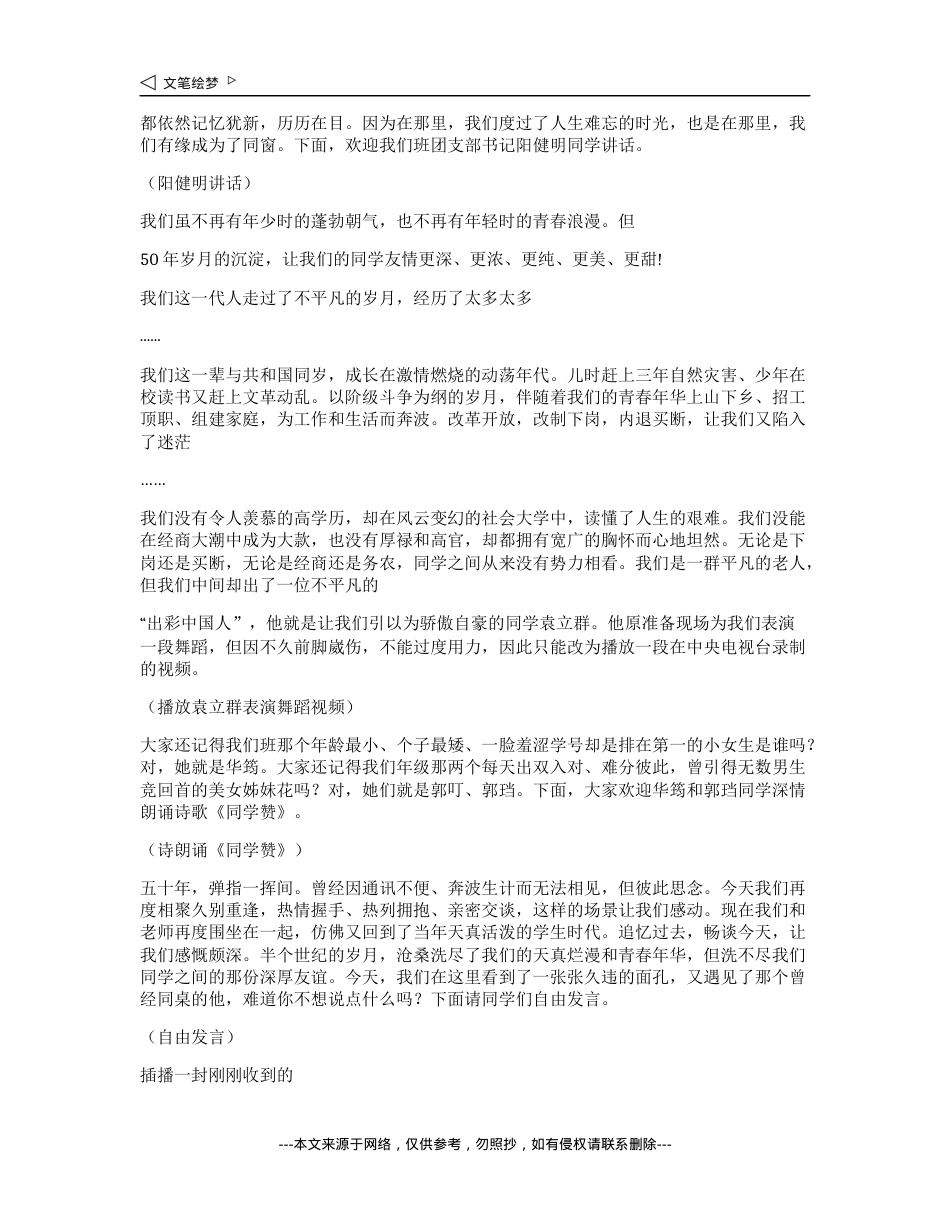 ◁ 文笔绘梦 ▷

都依然记忆犹新，历历在目。因为在那里，我们度过了人生难忘的时光，也是在那里，我们有缘成为了同窗。下面，欢迎我们班团支部书记阳健明同学讲话。

（阳健明讲话）

我们虽不再有年少时的蓬勃朝气，也不再有年轻时的青春浪漫。但

50 年岁月的沉淀，让我们的同学友情更深、更浓、更纯、更美、更甜!

我们这一代人走过了不平凡的岁月，经历了太多太多

......

我们这一辈与共和国同岁，成长在激情燃烧的动荡年代。儿时赶上三年自然灾害、少年在校读书又赶上文革动乱。以阶级斗争为纲的岁月，伴随着我们的青春年华上山下乡、招工顶职、组建家庭，为工作和生活而奔波。改革开放，改制下岗，内退买断，让我们又陷入了迷茫

……

我们没有令人羡慕的高学历，却在风云变幻的社会大学中，读懂了人生的艰难。我们没能在经商大潮中成为大款，也没有厚禄和高官，却都拥有宽广的胸怀而心地坦然。无论是下岗还是买断，无论是经商还是务农，同学之间从来没有势力相看。我们是一群平凡的老人，但我们中间却出了一位不平凡的

“出彩中国人”，他就是让我们引以为骄傲自豪的同学袁立群。他原准备现场为我们表演一段舞蹈，但因不久前脚崴伤，不能过度用力，因此只能改为播放一段在中央电视台录制的视频。

（播放袁立群表演舞蹈视频）

大家还记得我们班那个年龄最小、个子最矮、一脸羞涩学号却是排在第一的小女生是谁吗?对，她就是华筠。大家还记得我们年级那两个每天出双入对、难分彼此，曾引得无数男生竞回首的美女姊妹花吗？对，她们就是郭叮、郭珰。下面，大家欢迎华筠和郭珰同学深情朗诵诗歌《同学赞》。

（诗朗诵《同学赞》）

五十年，弹指一挥间。曾经因通讯不便、奔波生计而无法相见，但彼此思念。今天我们再度相聚久别重逢，热情握手、热列拥抱、亲密交谈，这样的场景让我们感动。现在我们和老师再度围坐在一起，仿佛又回到了当年天真活泼的学生时代。追忆过去，畅谈今天，让我们感慨颇深。半个世纪的岁月，沧桑洗尽了我们的天真烂漫和青春年华，但洗不尽我们同学之间的那份深厚友谊。今天，我们在这里看到了一张张久违的面孔，又遇见了那个曾经同桌的他，难道你不想说点什么吗？下面请同学们自由发言。

（自由发言）

插播一封刚刚收到的

---本文来源于网络，仅供参考，勿照抄，如有侵权请联系删除---